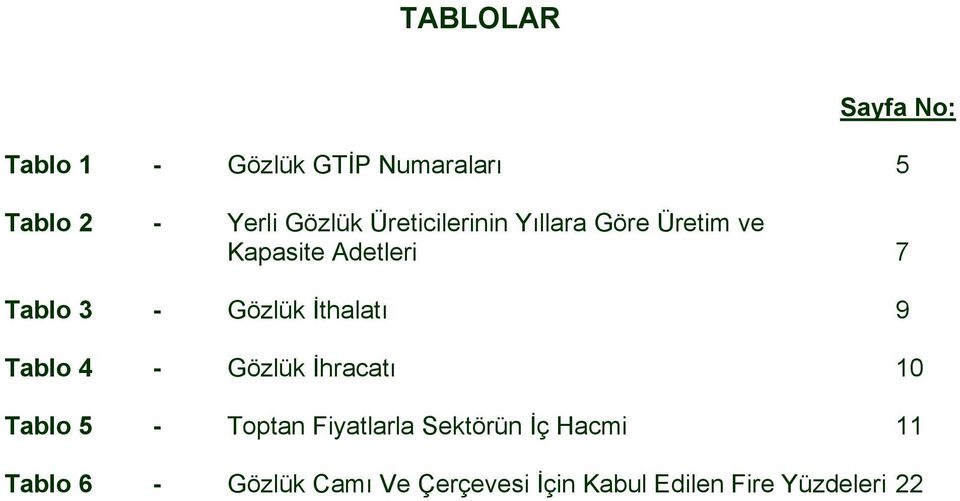 TABLOLAR

Sayfa No:

Tablo 1 - Gözlük GTİP Numaraları 5

Tablo 2 - Yerli Gözlük Üreticilerinin Yıllara Göre Üretim ve Kapasite Adetleri 7

Tablo 3 - Gözlük İthalatı 9

Tablo 4 - Gözlük İhracatı 10

Tablo 5 - Toptan Fiyatlarla Sektörün İç Hacmi 11

Tablo 6 - Gözlük Camı Ve Çerçevesi İçin Kabul Edilen Fire Yüzdeleri 22